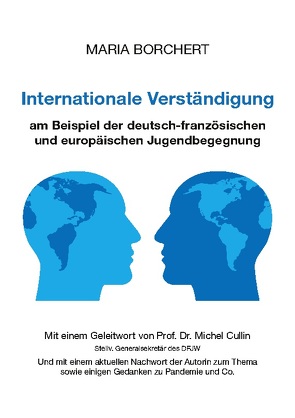 MARIA BORCHERT

Internationale Verständigung

am Beispiel der deutsch-französischen und europäischen Jugendbegegnung

Mit einem Geleitwort von Prof. Dr. Michel Cullin

Stellv. Generalsekretär des DFJW

Und mit einem aktuellen Nachwort der Autorin zum Thema sowie einigen Gedanken zu Pandemie und Co.